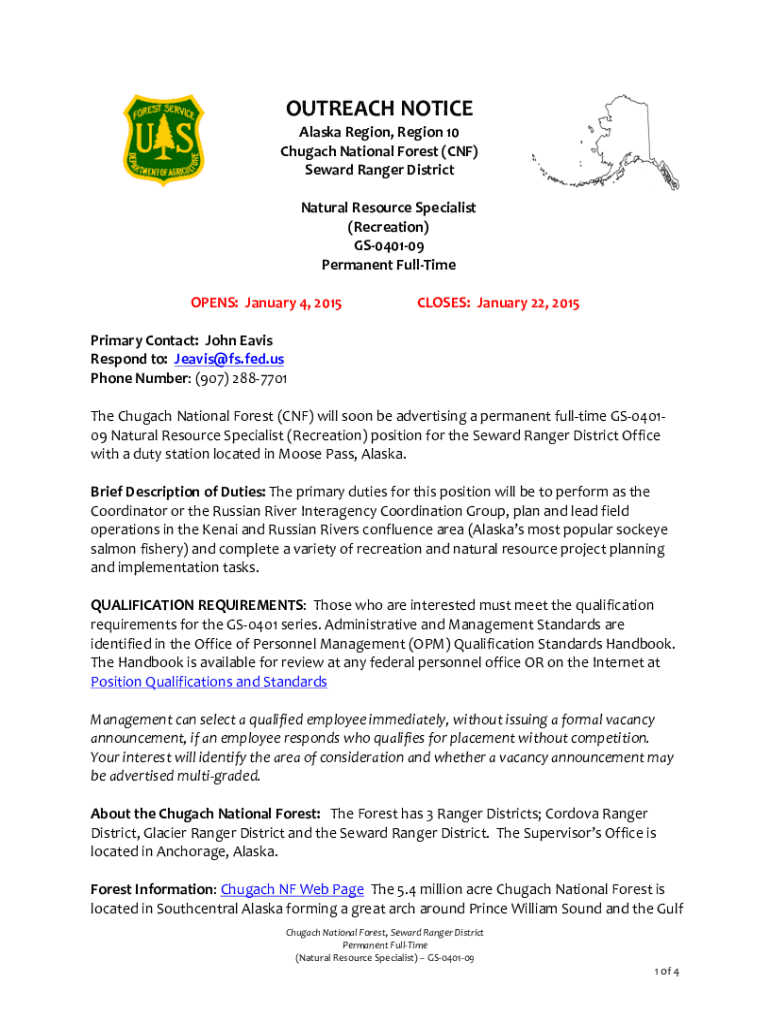 FOREST SERVICE
U S
DEPARTMENT OF AGRICULTURE

OUTREACH NOTICE
Alaska Region, Region 10
Chugach National Forest (CNF)
Seward Ranger District

Natural Resource Specialist
(Recreation)
GS-0401-09
Permanent Full-Time

OPENS: January 4, 2015 CLOSES: January 22, 2015

Primary Contact: John Eavis
Respond to: Jeavis@fs.fed.us
Phone Number: (907) 288-7701

The Chugach National Forest (CNF) will soon be advertising a permanent full-time GS-0401-09 Natural Resource Specialist (Recreation) position for the Seward Ranger District Office with a duty station located in Moose Pass, Alaska.

Brief Description of Duties: The primary duties for this position will be to perform as the Coordinator or the Russian River Interagency Coordination Group, plan and lead field operations in the Kenai and Russian Rivers confluence area (Alaska's most popular sockeye salmon fishery) and complete a variety of recreation and natural resource project planning and implementation tasks.

QUALIFICATION REQUIREMENTS: Those who are interested must meet the qualification requirements for the GS-0401 series. Administrative and Management Standards are identified in the Office of Personnel Management (OPM) Qualification Standards Handbook. The Handbook is available for review at any federal personnel office OR on the Internet at Position Qualifications and Standards

Management can select a qualified employee immediately, without issuing a formal vacancy announcement, if an employee responds who qualifies for placement without competition. Your interest will identify the area of consideration and whether a vacancy announcement may be advertised multi-graded.

About the Chugach National Forest: The Forest has 3 Ranger Districts; Cordova Ranger District, Glacier Ranger District and the Seward Ranger District. The Supervisor's Office is located in Anchorage, Alaska.

Forest Information: Chugach NF Web Page The 5.4 million acre Chugach National Forest is located in Southcentral Alaska forming a great arch around Prince William Sound and the Gulf

Chugach National Forest, Seward Ranger District
Permanent Full-Time
(Natural Resource Specialist) – GS-0401-09

1 of 4